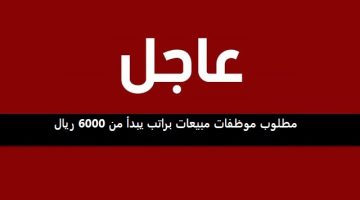 عاجل

مطلوب موظفات مبيعات براتب يبدأ من 6000 ريال